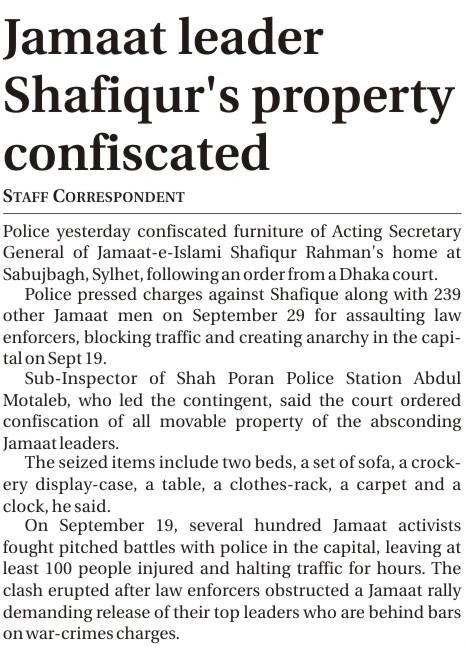 Jamaat leader Shafiqur's property confiscated

STAFF CORRESPONDENT

Police yesterday confiscated furniture of Acting Secretary General of Jamaat-e-Islami Shafiqur Rahman's home at Sabujbagh, Sylhet, following an order from a Dhaka court.

Police pressed charges against Shafique along with 239 other Jamaat men on September 29 for assaulting law enforcers, blocking traffic and creating anarchy in the capital on Sept 19.

Sub-Inspector of Shah Poran Police Station Abdul Motaleb, who led the contingent, said the court ordered confiscation of all movable property of the absconding Jamaat leaders.

The seized items include two beds, a set of sofa, a crockery display-case, a table, a clothes-rack, a carpet and a clock, he said.

On September 19, several hundred Jamaat activists fought pitched battles with police in the capital, leaving at least 100 people injured and halting traffic for hours. The clash erupted after law enforcers obstructed a Jamaat rally demanding release of their top leaders who are behind bars on war-crimes charges.